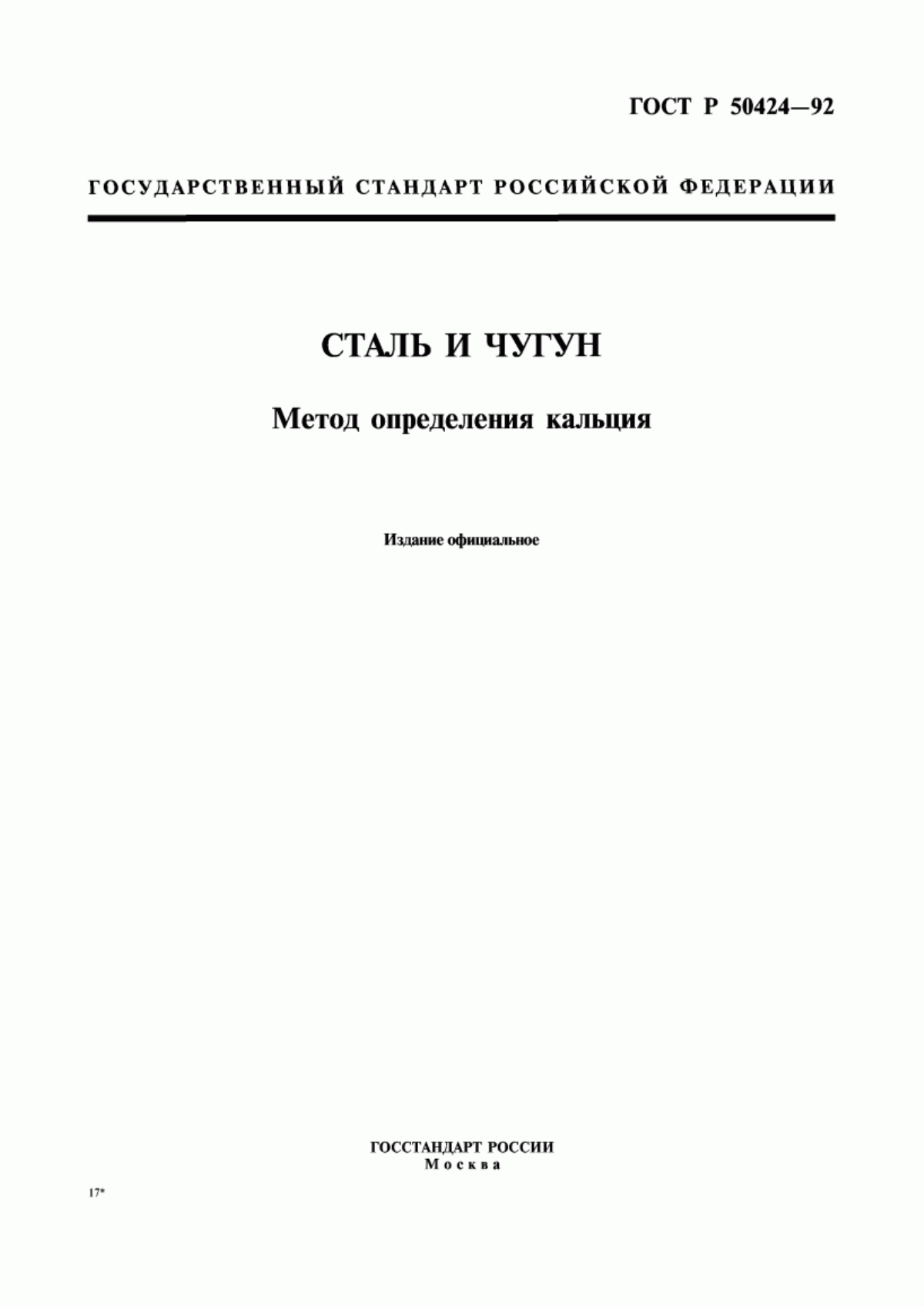 ГОСТ Р 50424—92

ГОСУДАРСТВЕННЫЙ СТАНДАРТ РОССИЙСКОЙ ФЕДЕРАЦИИ

СТАЛЬ И ЧУГУН

Метод определения кальция

Издание официальное

ГОССТАНДАРТ РОССИИ
Москва

17*